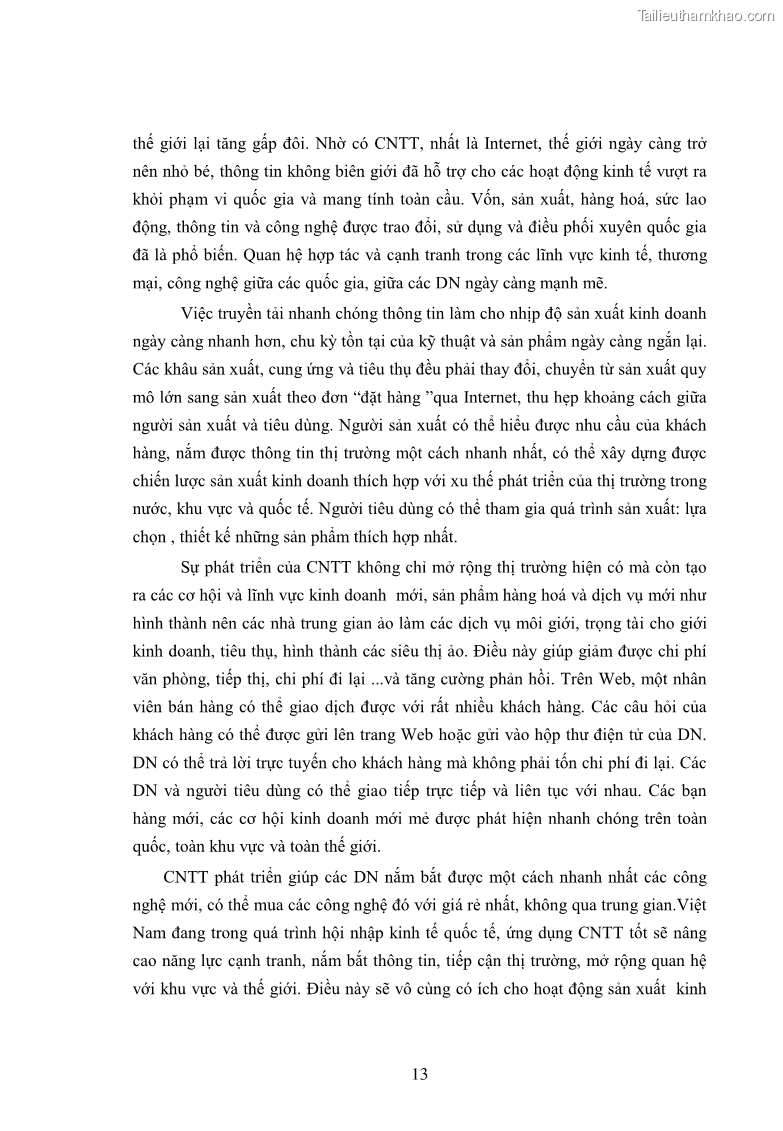 Tailieuthamkhao.com

thế giới lại tăng gấp đôi. Nhờ có CNTT, nhất là Internet, thế giới ngày càng trở nên nhỏ bé, thông tin không biên giới đã hỗ trợ cho các hoạt động kinh tế vượt ra khỏi phạm vi quốc gia và mang tính toàn cầu. Vốn, sản xuất, hàng hoá, sức lao động, thông tin và công nghệ được trao đổi, sử dụng và điều phối xuyên quốc gia đã là phổ biến. Quan hệ hợp tác và cạnh tranh trong các lĩnh vực kinh tế, thương mại, công nghệ giữa các quốc gia, giữa các DN ngày càng mạnh mẽ.

Việc truyền tải nhanh chóng thông tin làm cho nhịp độ sản xuất kinh doanh ngày càng nhanh hơn, chu kỳ tồn tại của kỹ thuật và sản phẩm ngày càng ngắn lại. Các khâu sản xuất, cung ứng và tiêu thụ đều phải thay đổi, chuyển từ sản xuất quy mô lớn sang sản xuất theo đơn "đặt hàng "qua Internet, thu hẹp khoảng cách giữa người sản xuất và tiêu dùng. Người sản xuất có thể hiểu được nhu cầu của khách hàng, nắm được thông tin thị trường một cách nhanh nhất, có thể xây dựng được chiến lược sản xuất kinh doanh thích hợp với xu thế phát triển của thị trường trong nước, khu vực và quốc tế. Người tiêu dùng có thể tham gia quá trình sản xuất: lựa chọn , thiết kế những sản phẩm thích hợp nhất.

Sự phát triển của CNTT không chỉ mở rộng thị trường hiện có mà còn tạo ra các cơ hội và lĩnh vực kinh doanh mới, sản phẩm hàng hoá và dịch vụ mới như hình thành nên các nhà trung gian ảo làm các dịch vụ môi giới, trọng tài cho giới kinh doanh, tiêu thụ, hình thành các siêu thị ảo. Điều này giúp giảm được chi phí văn phòng, tiếp thị, chi phí đi lại ...và tăng cường phản hồi. Trên Web, một nhân viên bán hàng có thể giao dịch được với rất nhiều khách hàng. Các câu hỏi của khách hàng có thể được gửi lên trang Web hoặc gửi vào hộp thư điện tử của DN. DN có thể trả lời trực tuyến cho khách hàng mà không phải tốn chi phí đi lại. Các DN và người tiêu dùng có thể giao tiếp trực tiếp và liên tục với nhau. Các bạn hàng mới, các cơ hội kinh doanh mới mẻ được phát hiện nhanh chóng trên toàn quốc, toàn khu vực và toàn thế giới.

CNTT phát triển giúp các DN nắm bắt được một cách nhanh nhất các công nghệ mới, có thể mua các công nghệ đó với giá rẻ nhất, không qua trung gian.Việt Nam đang trong quá trình hội nhập kinh tế quốc tế, ứng dụng CNTT tốt sẽ nâng cao năng lực cạnh tranh, nắm bắt thông tin, tiếp cận thị trường, mở rộng quan hệ với khu vực và thế giới. Điều này sẽ vô cùng có ích cho hoạt động sản xuất kinh

13